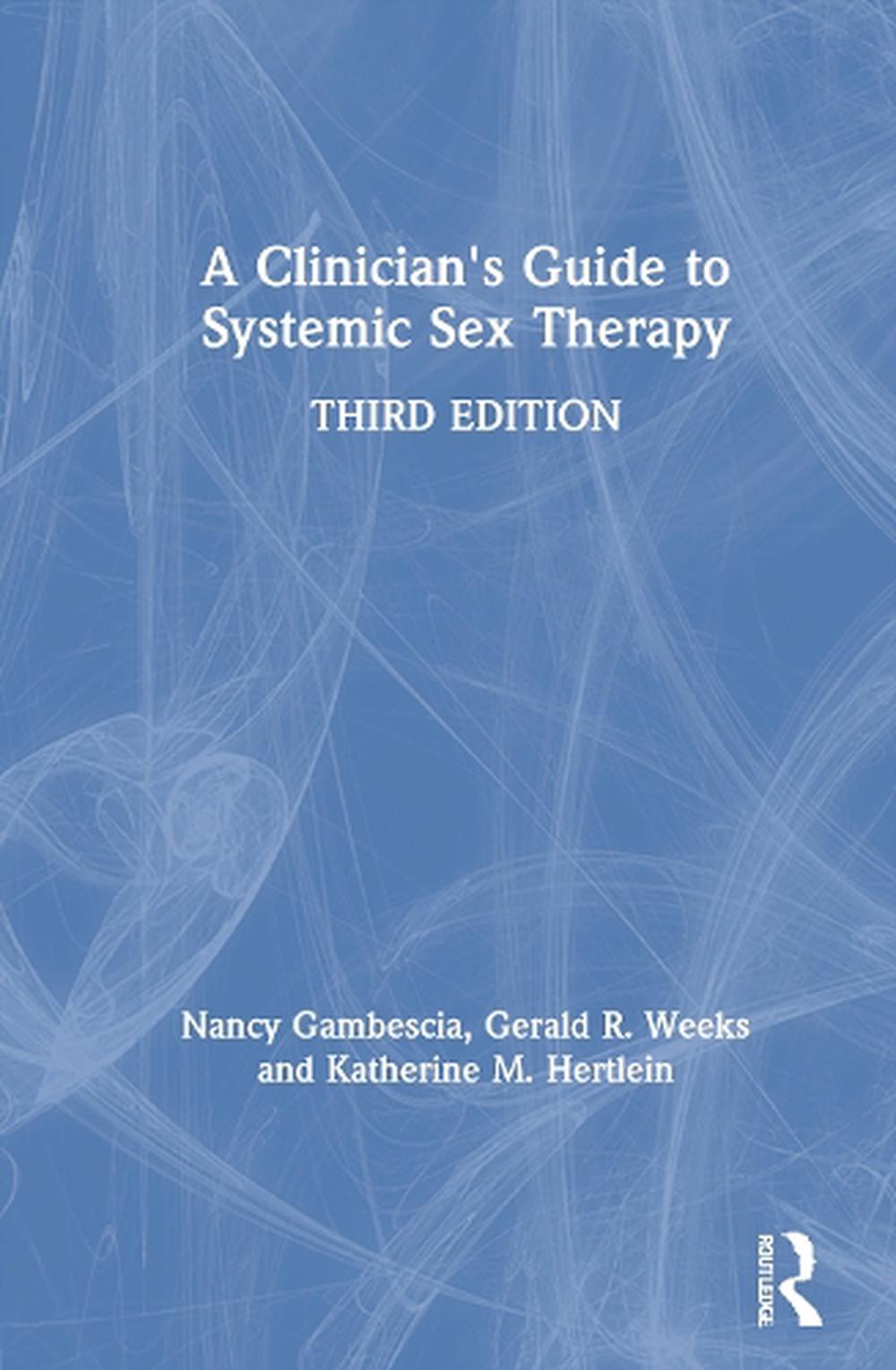 A Clinician's Guide to Systemic Sex Therapy

THIRD EDITION

Nancy Gambescia, Gerald R. Weeks and Katherine M. Hertlein

ROUTLEDGE